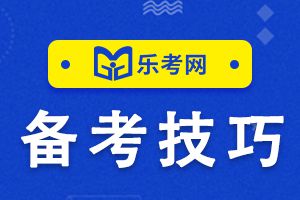 乐考网

备考技巧